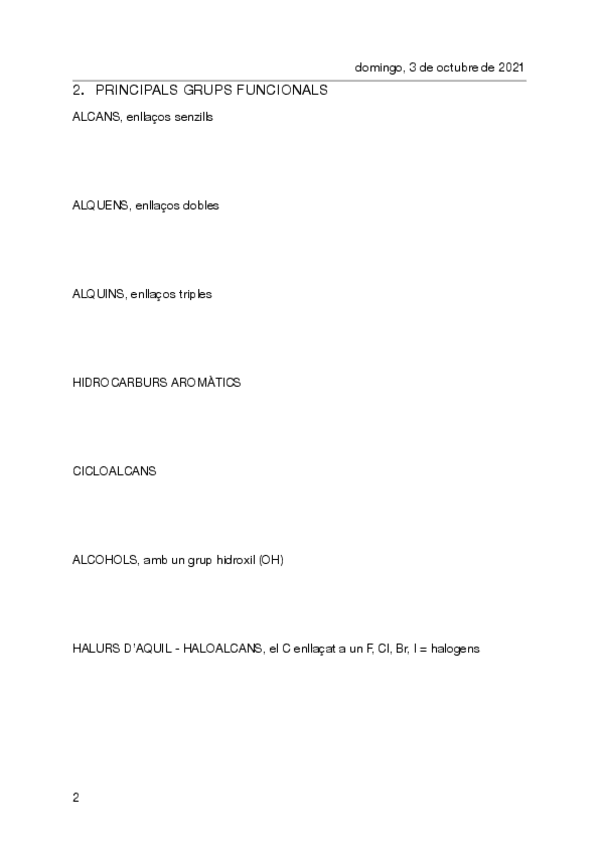 domingo, 3 de octubre de 2021

2. PRINCIPALS GRUPS FUNCIONALS

ALCANS, enllaços senzills

ALQUENS, enllaços dobles

ALQUINS, enllaços triples

HIDROCARBURS AROMÀTICS

CICLOALCANS

ALCOHOLS, amb un grup hidroxil (OH)

HALURS D'AQUIL - HALOALCANS, el C enllaçat a un F, Cl, Br, I = halogens

2